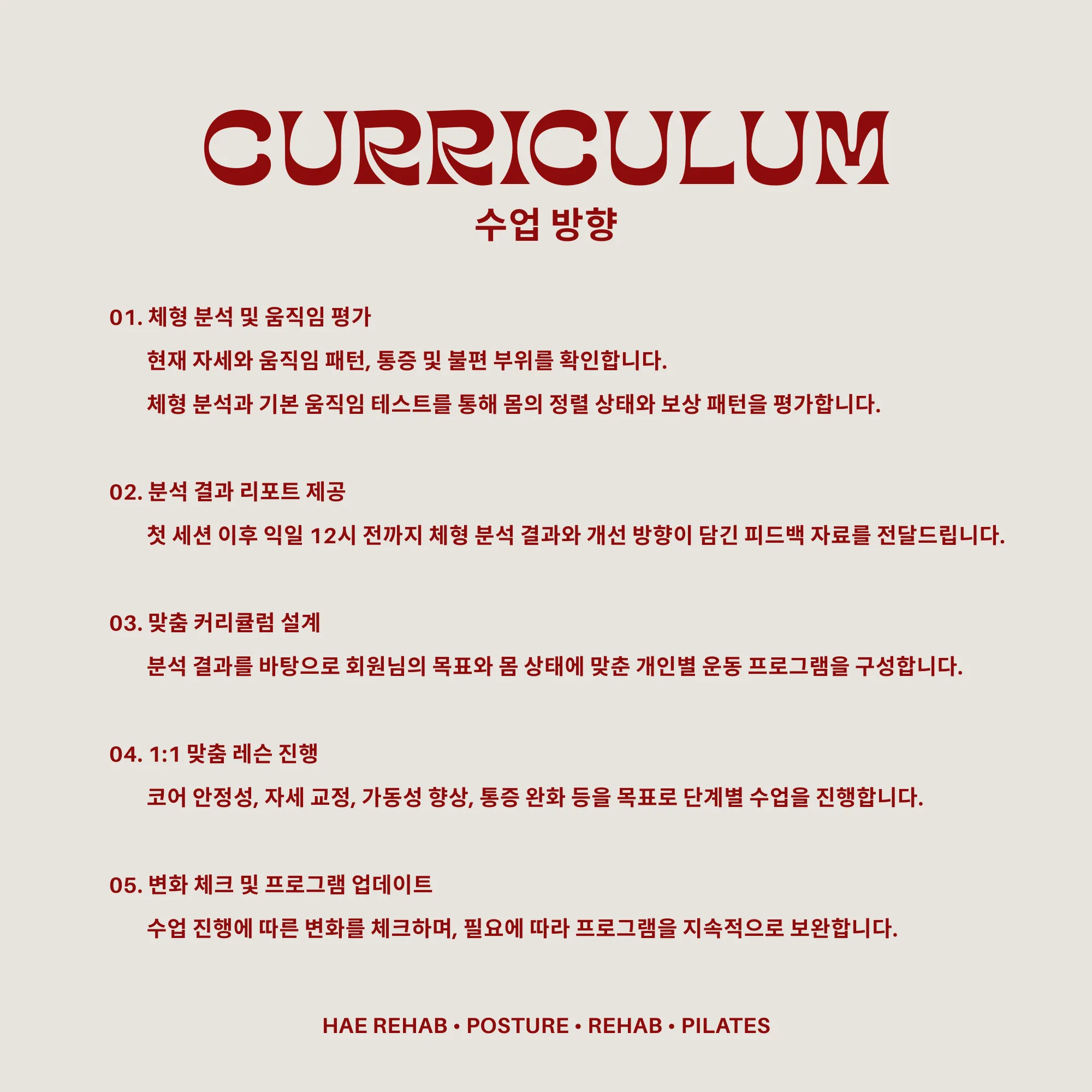 CURRICULUM
수업 방향

01. 체형 분석 및 움직임 평가

현재 자세와 움직임 패턴, 통증 및 불편 부위를 확인합니다.

체형 분석과 기본 움직임 테스트를 통해 몸의 정렬 상태와 보상 패턴을 평가합니다.

02. 분석 결과 리포트 제공

첫 세션 이후 익일 12시 전까지 체형 분석 결과와 개선 방향이 담긴 피드백 자료를 전달드립니다.

03. 맞춤 커리큘럼 설계

분석 결과를 바탕으로 회원님의 목표와 몸 상태에 맞춘 개인별 운동 프로그램을 구성합니다.

04. 1:1 맞춤 레슨 진행

코어 안정성, 자세 교정, 가동성 향상, 통증 완화 등을 목표로 단계별 수업을 진행합니다.

05. 변화 체크 및 프로그램 업데이트

수업 진행에 따른 변화를 체크하며, 필요에 따라 프로그램을 지속적으로 보완합니다.

HAE REHAB • POSTURE • REHAB • PILATES